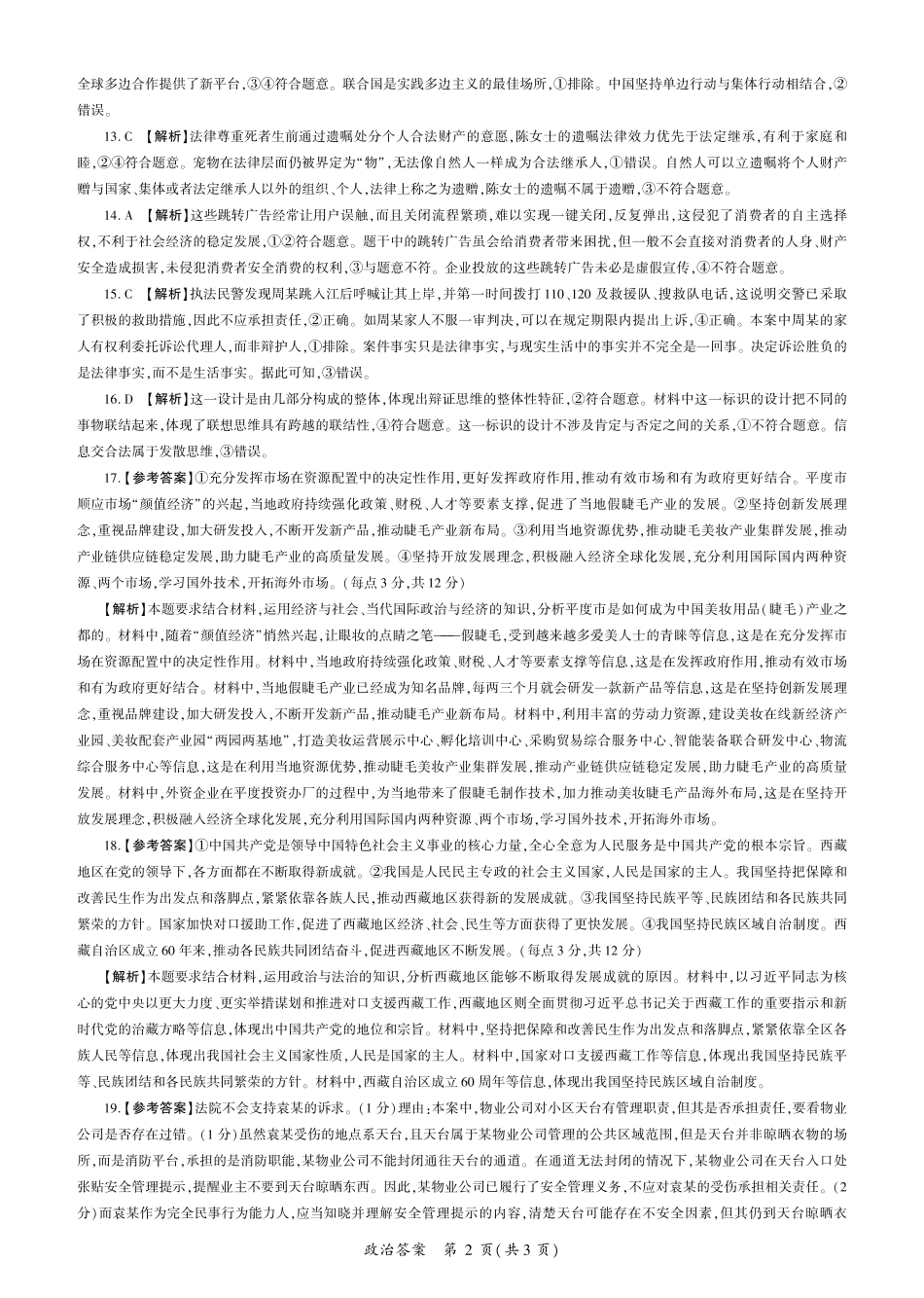 全球多边合作提供了新平台,③④符合题意。联合国是实践多边主义的最佳场所,①排除。中国坚持单边行动与集体行动相结合,②错误。

13. C 【解析】法律尊重死者生前通过遗嘱处分个人合法财产的意愿,陈女士的遗嘱法律效力优先于法定继承,有利于家庭和睦,②④符合题意。宠物在法律层面仍被界定为“物”,无法像自然人一样成为合法继承人,①错误。自然人可以立遗嘱将个人财产赠与国家、集体或者法定继承人以外的组织、个人,法律上称之为遗赠,陈女士的遗嘱不属于遗赠,③不符合题意。

14. A 【解析】这些跳转广告经常让用户误触,而且关闭流程繁琐,难以实现一键关闭,反复弹出,这侵犯了消费者的自主选择权,不利于社会经济的稳定发展,①②符合题意。题干中的跳转广告虽会给消费者带来困扰,但一般不会直接对消费者的人身、财产安全造成损害,未侵犯消费者安全消费的权利,③与题意不符。企业投放的这些跳转广告未必是虚假宣传,④不符合题意。

15. C 【解析】执法民警发现周某跳入江后呼喊让其上岸,并第一时间拨打 110、120 及救援队、搜救队电话,这说明交警已采取了积极的救助措施,因此不应承担责任,②正确。如周某家人不服一审判决,可以在规定期限内提出上诉,④正确。本案中周某的家人有权利委托诉讼代理人,而非辩护人,①排除。案件事实只是法律事实,与现实生活中的事实并不完全是一回事。决定诉讼胜负的是法律事实,而不是生活事实。据此可知,③错误。

16. D 【解析】这一设计是由几部分构成的整体,体现出辩证思维的整体性特征,②符合题意。材料中这一标识的设计把不同的事物联结起来,体现了联想思维具有跨越的联结性,④符合题意。这一标识的设计不涉及肯定与否定之间的关系,①不符合题意。信息交合法属于发散思维,③错误。

17.【参考答案】①充分发挥市场在资源配置中的决定性作用,更好发挥政府作用,推动有效市场和有为政府更好结合。平度市顺应市场“颜值经济”的兴起,当地政府持续强化政策、财税、人才等要素支撑,促进了当地假睫毛产业的发展。②坚持创新发展理念,重视品牌建设,加大研发投入,不断开发新产品,推动睫毛产业新布局。③利用当地资源优势,推动睫毛美妆产业集群发展,推动产业链供应链稳定发展,助力睫毛产业的高质量发展。④坚持开放发展理念,积极融入经济全球化发展,充分利用国际国内两种资源、两个市场,学习国外技术,开拓海外市场。(每点 3 分,共 12 分)

【解析】本题要求结合材料,运用经济与社会、当代国际政治与经济的知识,分析平度市是如何成为中国美妆用品(睫毛)产业之都的。材料中,随着“颜值经济”悄然兴起,让眼妆的点睛之笔——假睫毛,受到越来越多爱美人士的青睐等信息,这是在充分发挥市场在资源配置中的决定性作用。材料中,当地政府持续强化政策、财税、人才等要素支撑等信息,这是在发挥政府作用,推动有效市场和有为政府更好结合。材料中,当地假睫毛产业已经成为知名品牌,每两三个月就会研发一款新产品等信息,这是在坚持创新发展理念,重视品牌建设,加大研发投入,不断开发新产品,推动睫毛产业新布局。材料中,利用丰富的劳动力资源,建设美妆在线新经济产业园、美妆配套产业园“两园两基地”,打造美妆运营展示中心、孵化培训中心、采购贸易综合服务中心、智能装备联合研发中心、物流综合服务中心等信息,这是在利用当地资源优势,推动睫毛美妆产业集群发展,推动产业链供应链稳定发展,助力睫毛产业的高质量发展。材料中,外资企业在平度投资办厂的过程中,为当地带来了假睫毛制作技术,加力推动美妆睫毛产品海外布局,这是在坚持开放发展理念,积极融入经济全球化发展,充分利用国际国内两种资源、两个市场,学习国外技术,开拓海外市场。

18.【参考答案】①中国共产党是领导中国特色社会主义事业的核心力量,全心全意为人民服务是中国共产党的根本宗旨。西藏地区在党的领导下,各方面都在不断取得新成就。②我国是人民民主专政的社会主义国家,人民是国家的主人。我国坚持把保障和改善民生作为出发点和落脚点,紧紧依靠各族人民,推动西藏地区获得新的发展成就。③我国坚持民族平等、民族团结和各民族共同繁荣的方针。国家加快对口援助工作,促进了西藏地区经济、社会、民生等方面获得了更快发展。④我国坚持民族区域自治制度。西藏自治区成立 60 年来,推动各民族共同团结奋斗,促进西藏地区不断发展。(每点 3 分,共 12 分)

【解析】本题要求结合材料,运用政治与法治的知识,分析西藏地区能够不断取得发展成就的原因。材料中,以习近平同志为核心的党中央以更大力度、更实举措谋划和推进对口支援西藏工作,西藏地区则全面贯彻习近平总书记关于西藏工作的重要指示和新时代党的治藏方略等信息,体现出中国共产党的地位和宗旨。材料中,坚持把保障和改善民生作为出发点和落脚点,紧紧依靠全区各族人民等信息,体现出我国社会主义国家性质,人民是国家的主人。材料中,国家对口支援西藏工作等信息,体现出我国坚持民族平等、民族团结和各民族共同繁荣的方针。材料中,西藏自治区成立 60 周年等信息,体现出我国坚持民族区域自治制度。

19.【参考答案】法院不会支持袁某的诉求。(1 分)理由:本案中,物业公司对小区天台有管理职责,但其是否承担责任,要看物业公司是否存在过错。(1 分)虽然袁某受伤的地点系天台,且天台属于某物业公司管理的公共区域范围,但是天台并非晾晒衣物的场所,而是消防平台,承担的是消防职能,某物业公司不能封闭通往天台的通道。在通道无法封闭的情况下,某物业公司在天台入口处张贴安全管理提示,提醒业主不要到天台晾晒东西。因此,某物业公司已履行了安全管理义务,不应对袁某的受伤承担相关责任。(2 分)而袁某作为完全民事行为能力人,应当知晓并理解安全管理提示的内容,清楚天台可能存在不安全因素,但其仍到天台晾晒衣

政治答案 第 2 页(共 3 页)